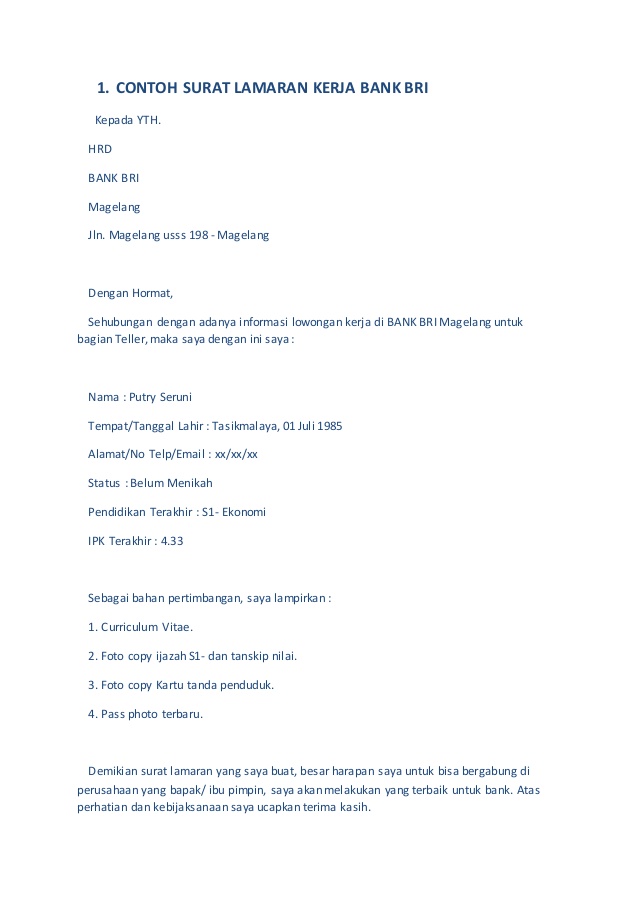 1. CONTOH SURAT LAMARAN KERJA BANK BRI

Kepada YTH.

HRD

BANK BRI

Magelang

Jln. Magelang usss 198 - Magelang

Dengan Hormat,

Sehubungan dengan adanya informasi lowongan kerja di BANK BRI Magelang untuk bagian Teller, maka saya dengan ini saya :

Nama : Putry Seruni

Tempat/Tanggal Lahir : Tasikmalaya, 01 Juli 1985

Alamat/No Telp/Email : xx/xx/xx

Status : Belum Menikah

Pendidikan Terakhir : S1- Ekonomi

IPK Terakhir : 4.33

Sebagai bahan pertimbangan, saya lampirkan :

1. Curriculum Vitae.

2. Foto copy ijazah S1- dan tanskip nilai.

3. Foto copy Kartu tanda penduduk.

4. Pass photo terbaru.

Demikian surat lamaran yang saya buat, besar harapan saya untuk bisa bergabung di perusahaan yang bapak/ ibu pimpin, saya akan melakukan yang terbaik untuk bank. Atas perhatian dan kebijaksanaan saya ucapkan terima kasih.